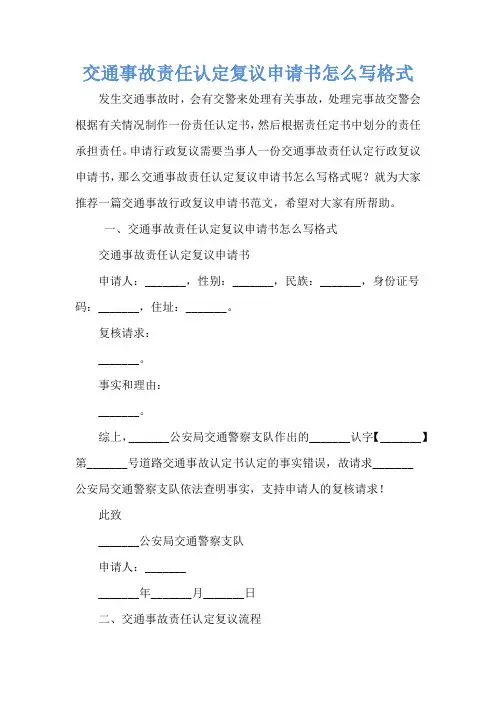 交通事故责任认定复议申请书怎么写格式

发生交通事故时，会有交警来处理有关事故，处理完事故交警会根据有关情况制作一份责任认定书，然后根据责任定书中划分的责任承担责任。申请行政复议需要当事人一份交通事故责任认定行政复议申请书，那么交通事故责任认定复议申请书怎么写格式呢？就为大家推荐一篇交通事故行政复议申请书范文，希望对大家有所帮助。

一、交通事故责任认定复议申请书怎么写格式

交通事故责任认定复议申请书

申请人：_______，性别：_______，民族：_______，身份证号码：_______，住址：_______。

复核请求：

_______。

事实和理由：

_______。

综上，_______公安局交通警察支队作出的_______认字【_______】第_______号道路交通事故认定书认定的事实错误，故请求_______公安局交通警察支队依法查明事实，支持申请人的复核请求！

此致

_______公安局交通警察支队

申请人：_______

_______年_______月_______日

二、交通事故责任认定复议流程